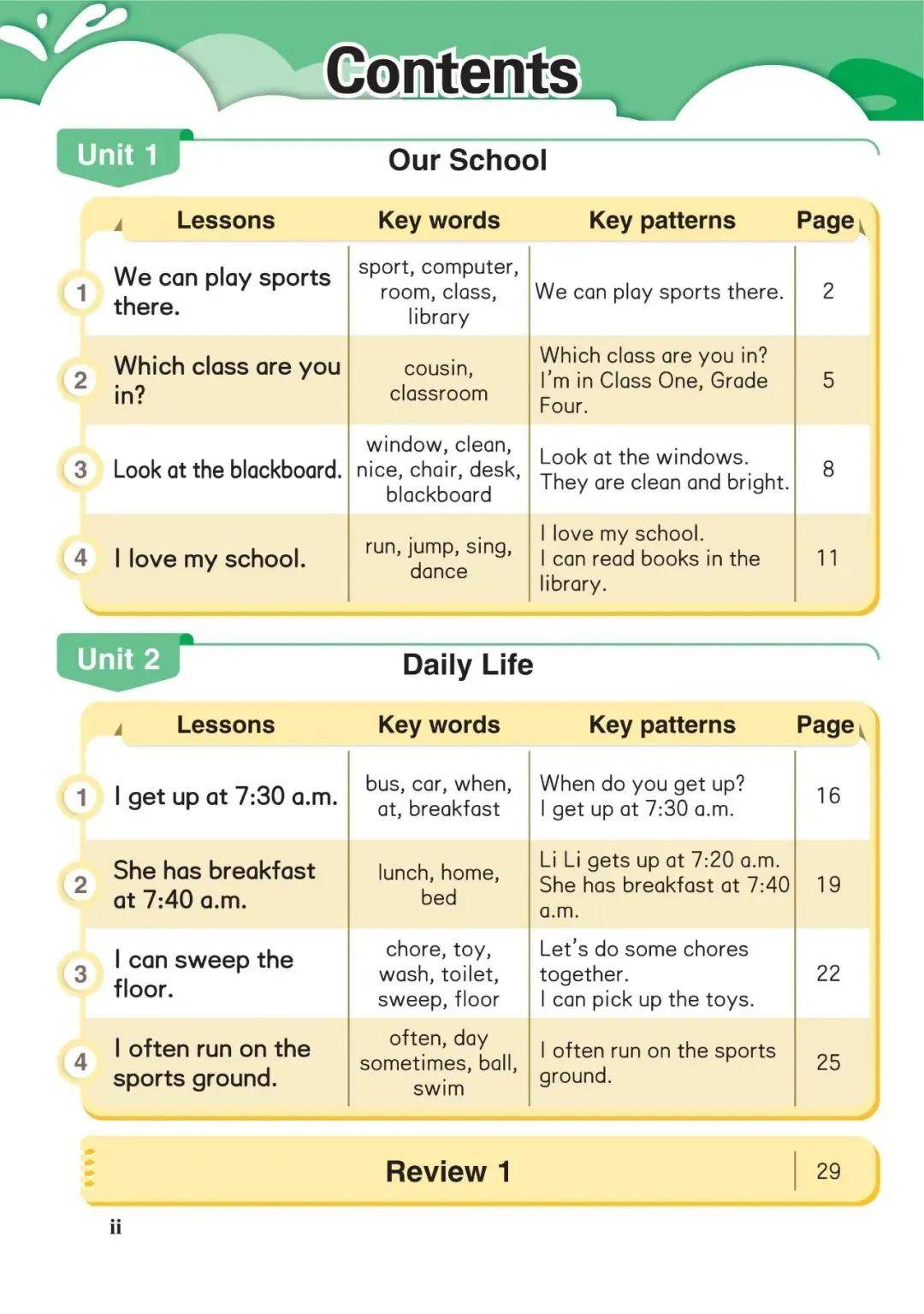 Contents

Unit 1 Our School

| | Lessons | Key words | Key patterns | Page |
|---|---|---|---|---|
| 1 | We can play sports there. | sport, computer, room, class, library | We can play sports there. | 2 |
| 2 | Which class are you in? | cousin, classroom | Which class are you in? I'm in Class One, Grade Four. | 5 |
| 3 | Look at the blackboard. | window, clean, nice, chair, desk, blackboard | Look at the windows. They are clean and bright. | 8 |
| 4 | I love my school. | run, jump, sing, dance | I love my school. I can read books in the library. | 11 |

Unit 2 Daily Life

| | Lessons | Key words | Key patterns | Page |
|---|---|---|---|---|
| 1 | I get up at 7:30 a.m. | bus, car, when, at, breakfast | When do you get up? I get up at 7:30 a.m. | 16 |
| 2 | She has breakfast at 7:40 a.m. | lunch, home, bed | Li Li gets up at 7:20 a.m. She has breakfast at 7:40 a.m. | 19 |
| 3 | I can sweep the floor. | chore, toy, wash, toilet, sweep, floor | Let's do some chores together. I can pick up the toys. | 22 |
| 4 | I often run on the sports ground. | often, day sometimes, ball, swim | I often run on the sports ground. | 25 |

Review 1 29

ii